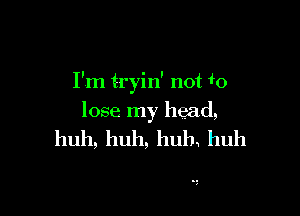 I'm tryin' not to lose my head, huh, huh, huh, huh